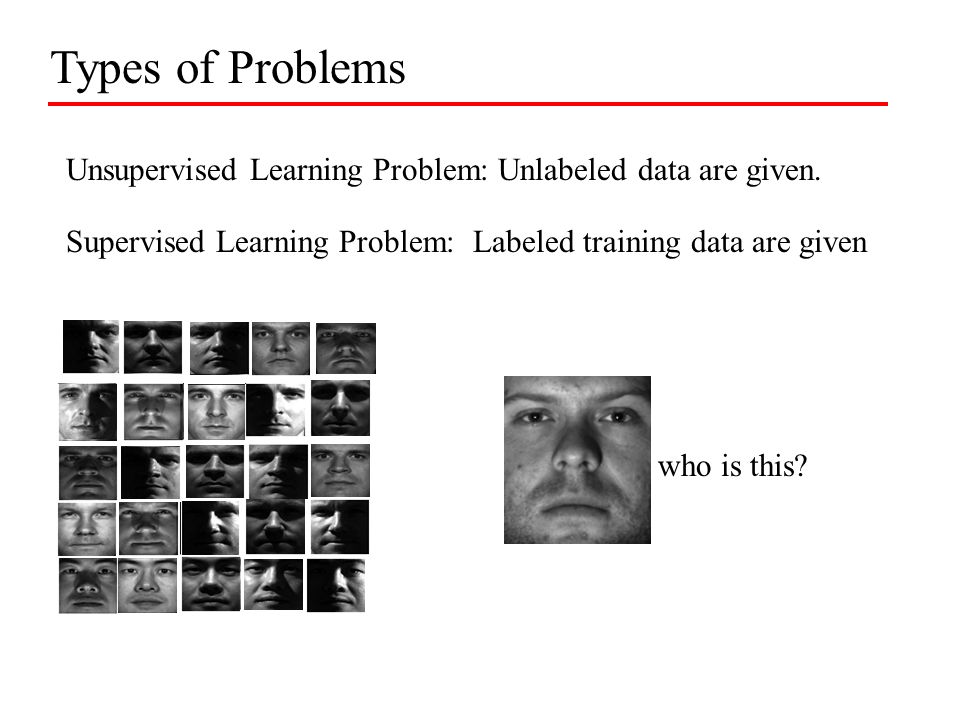 Types of Problems

Unsupervised Learning Problem: Unlabeled data are given.

Supervised Learning Problem: Labeled training data are given

who is this?